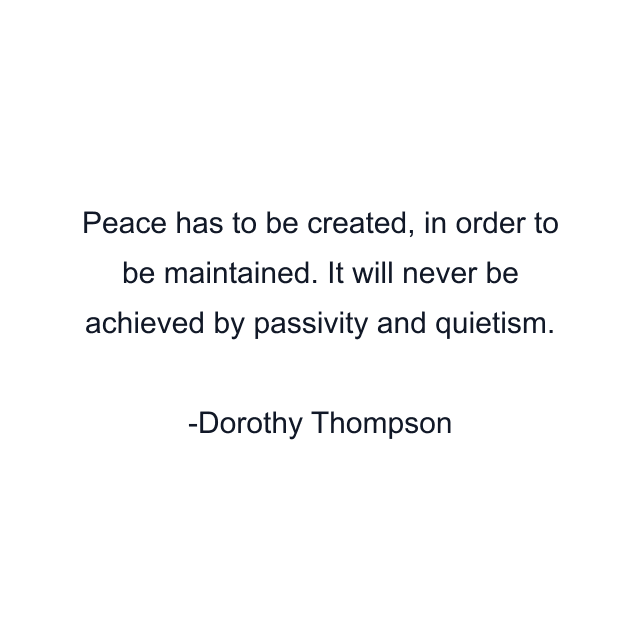 Peace has to be created, in order to be maintained. It will never be achieved by passivity and quietism.

-Dorothy Thompson